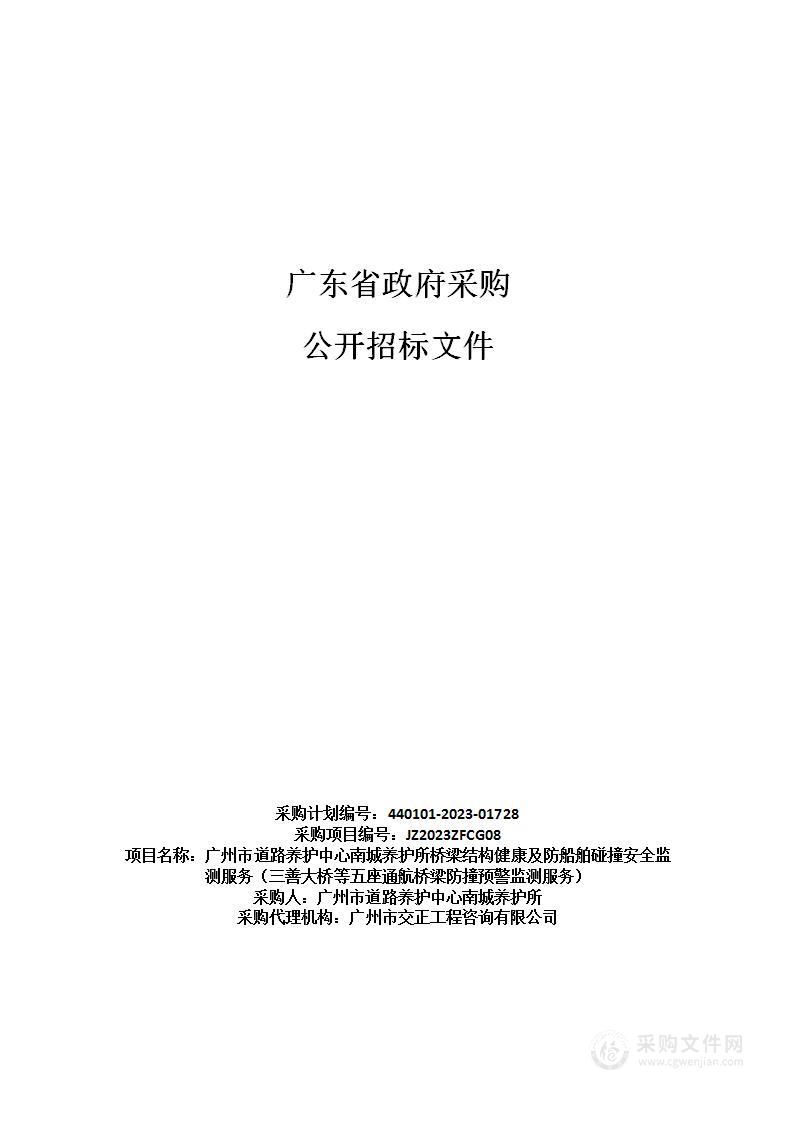 广东省政府采购

公开招标文件

采购计划编号：440101-2023-01728
采购项目编号：JZ2023ZFCG08
项目名称：广州市道路养护中心南城养护所桥梁结构健康及防船舶碰撞安全监测服务（三善大桥等五座通航桥梁防撞预警监测服务）
采购人：广州市道路养护中心南城养护所
采购代理机构：广州市交正工程咨询有限公司

采购文件网
www.cgwenjian.com